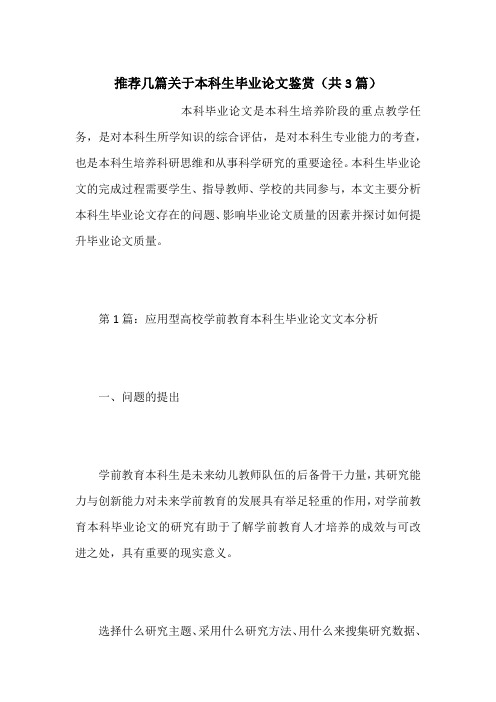 推荐几篇关于本科生毕业论文鉴赏（共3篇）

本科毕业论文是本科生培养阶段的重点教学任务，是对本科生所学知识的综合评估，是对本科生专业能力的考查，也是本科生培养科研思维和从事科学研究的重要途径。本科生毕业论文的完成过程需要学生、指导教师、学校的共同参与，本文主要分析本科生毕业论文存在的问题、影响毕业论文质量的因素并探讨如何提升毕业论文质量。

第1篇：应用型高校学前教育本科生毕业论文文本分析

一、问题的提出

学前教育本科生是未来幼儿教师队伍的后备骨干力量，其研究能力与创新能力对未来学前教育的发展具有举足轻重的作用，对学前教育本科毕业论文的研究有助于了解学前教育人才培养的成效与可改进之处，具有重要的现实意义。

选择什么研究主题、采用什么研究方法、用什么来搜集研究数据、